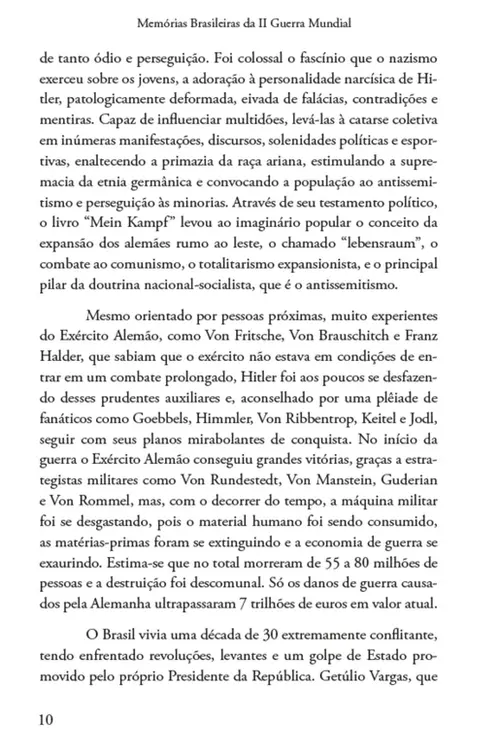 Memórias Brasileiras da II Guerra Mundial

de tanto ódio e perseguição. Foi colossal o fascínio que o nazismo exerceu sobre os jovens, a adoração à personalidade narcísica de Hitler, patologicamente deformada, eivada de falácias, contradições e mentiras. Capaz de influenciar multidões, levá-las à catarse coletiva em inúmeras manifestações, discursos, solenidades políticas e esportivas, enaltecendo a primazia da raça ariana, estimulando a supremacia da etnia germânica e convocando a população ao antissemitismo e perseguição às minorias. Através de seu testamento político, o livro "Mein Kampf" levou ao imaginário popular o conceito da expansão dos alemães rumo ao leste, o chamado "lebensraum", o combate ao comunismo, o totalitarismo expansionista, e o principal pilar da doutrina nacional-socialista, que é o antissemitismo.

Mesmo orientado por pessoas próximas, muito experientes do Exército Alemão, como Von Fritsche, Von Brauschitch e Franz Halder, que sabiam que o exército não estava em condições de entrar em um combate prolongado, Hitler foi aos poucos se desfazendo desses prudentes auxiliares e, aconselhado por uma plêiade de fanáticos como Goebbels, Himmler, Von Ribbentrop, Keitel e Jodl, seguir com seus planos mirabolantes de conquista. No início da guerra o Exército Alemão conseguiu grandes vitórias, graças a estrategistas militares como Von Rundestedt, Von Manstein, Guderian e Von Rommel, mas, com o decorrer do tempo, a máquina militar foi se desgastando, pois o material humano foi sendo consumido, as matérias-primas foram se extinguindo e a economia de guerra se exaurindo. Estima-se que no total morreram de 55 a 80 milhões de pessoas e a destruição foi descomunal. Só os danos de guerra causados pela Alemanha ultrapassaram 7 trilhões de euros em valor atual.

O Brasil vivia uma década de 30 extremamente conflitante, tendo enfrentado revoluções, levantes e um golpe de Estado promovido pelo próprio Presidente da República. Getúlio Vargas, que

10